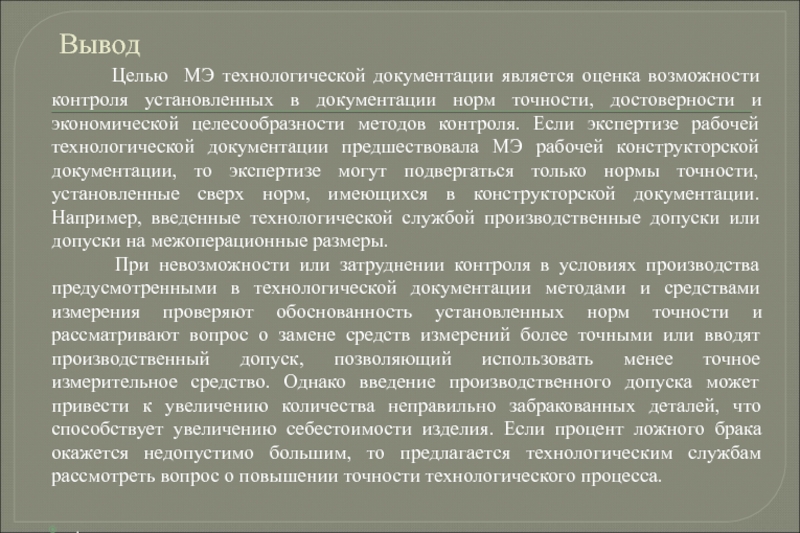 Вывод

Целью МЭ технологической документации является оценка возможности контроля установленных в документации норм точности, достоверности и экономической целесообразности методов контроля. Если экспертизе рабочей технологической документации предшествовала МЭ рабочей конструкторской документации, то экспертизе могут подвергаться только нормы точности, установленные сверх норм, имеющихся в конструкторской документации. Например, введенные технологической службой производственные допуски или допуски на межоперационные размеры.

При невозможности или затруднении контроля в условиях производства предусмотренными в технологической документации методами и средствами измерения проверяют обоснованность установленных норм точности и рассматривают вопрос о замене средств измерений более точными или вводят производственный допуск, позволяющий использовать менее точное измерительное средство. Однако введение производственного допуска может привести к увеличению количества неправильно забракованных деталей, что способствует увеличению себестоимости изделия. Если процент ложного брака окажется недопустимо большим, то предлагается технологическим службам рассмотреть вопрос о повышении точности технологического процесса.